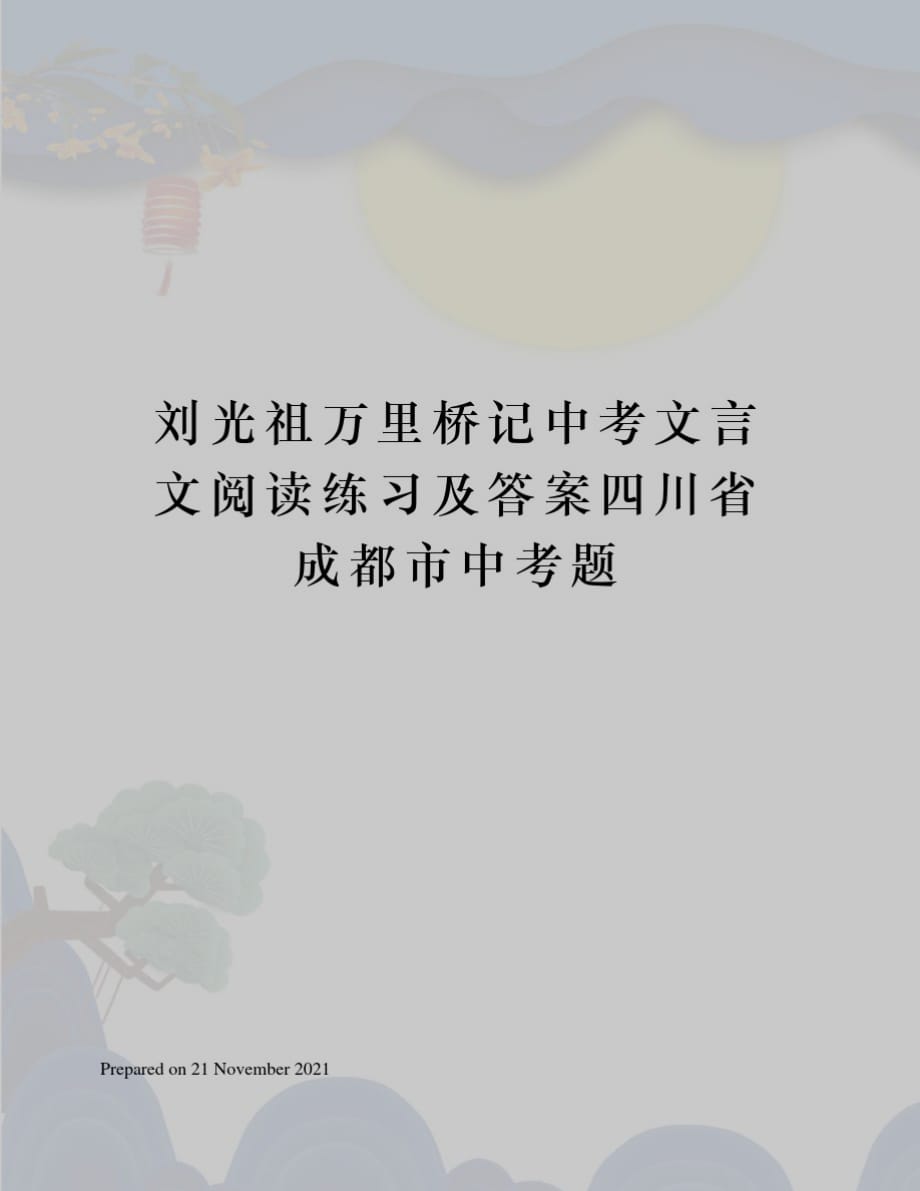 刘光祖万里桥记中考文言文阅读练习及答案四川省成都市中考题

Prepared on 21 November 2021